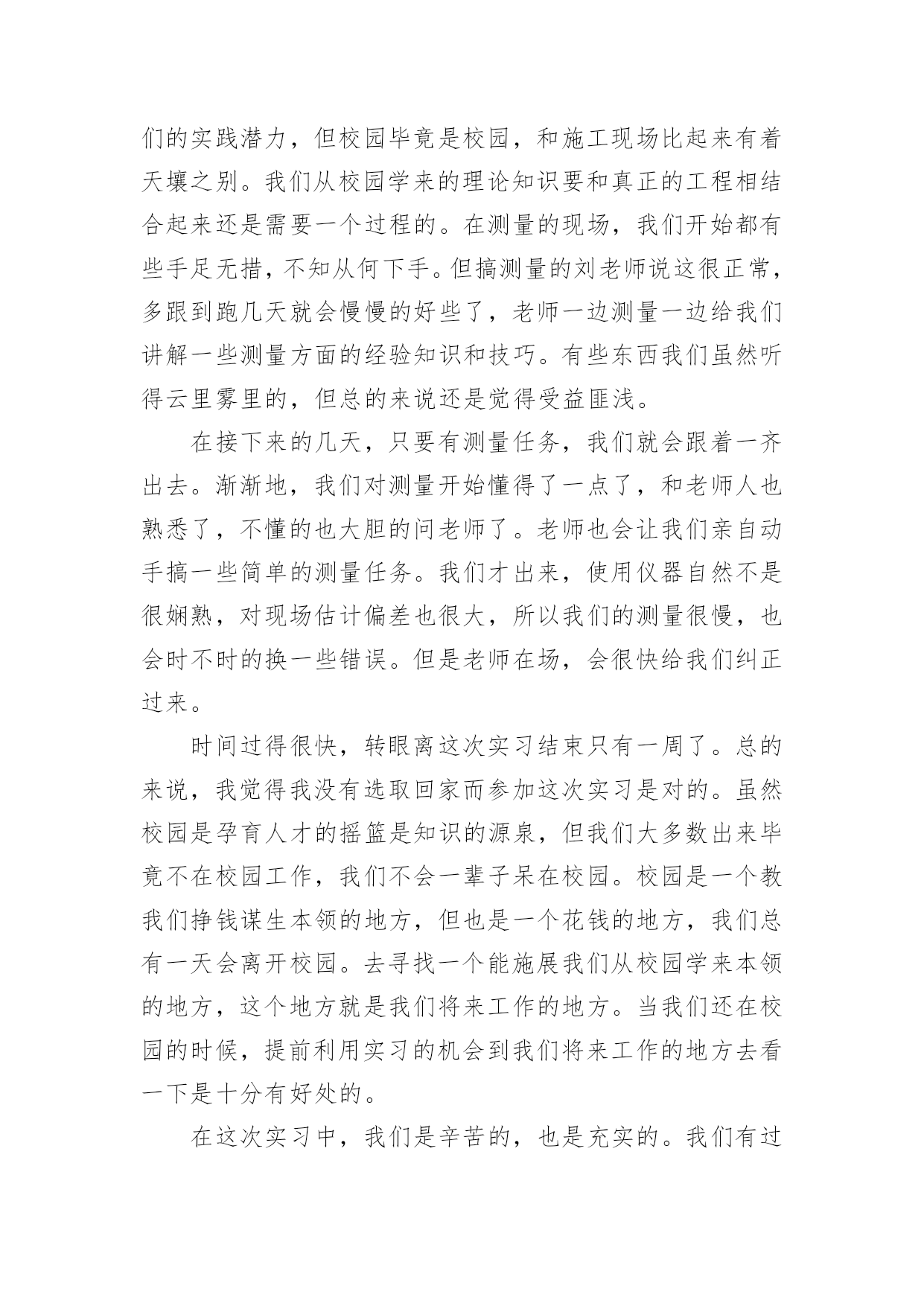 们的实践潜力，但校园毕竟是校园，和施工现场比起来有着天壤之别。我们从校园学来的理论知识要和真正的工程相结合起来还是需要一个过程的。在测量的现场，我们开始都有些手足无措，不知从何下手。但搞测量的刘老师说这很正常，多跟到跑几天就会慢慢的好些了，老师一边测量一边给我们讲解一些测量方面的经验知识和技巧。有些东西我们虽然听得云里雾里的，但总的来说还是觉得受益匪浅。

在接下来的几天，只要有测量任务，我们就会跟着一齐出去。渐渐地，我们对测量开始懂得了一点了，和老师人也熟悉了，不懂的也大胆的问老师了。老师也会让我们亲自动手搞一些简单的测量任务。我们才出来，使用仪器自然不是很娴熟，对现场估计偏差也很大，所以我们的测量很慢，也会时不时的换一些错误。但是老师在场，会很快给我们纠正过来。

时间过得很快，转眼离这次实习结束只有一周了。总的来说，我觉得我没有选取回家而参加这次实习是对的。虽然校园是孕育人才的摇篮是知识的源泉，但我们大多数出来毕竟不在校园工作，我们不会一辈子呆在校园。校园是一个教我们挣钱谋生本领的地方，但也是一个花钱的地方，我们总有一天会离开校园。去寻找一个能施展我们从校园学来本领的地方，这个地方就是我们将来工作的地方。当我们还在校园的时候，提前利用实习的机会到我们将来工作的地方去看一下是十分有好处的。

在这次实习中，我们是辛苦的，也是充实的。我们有过